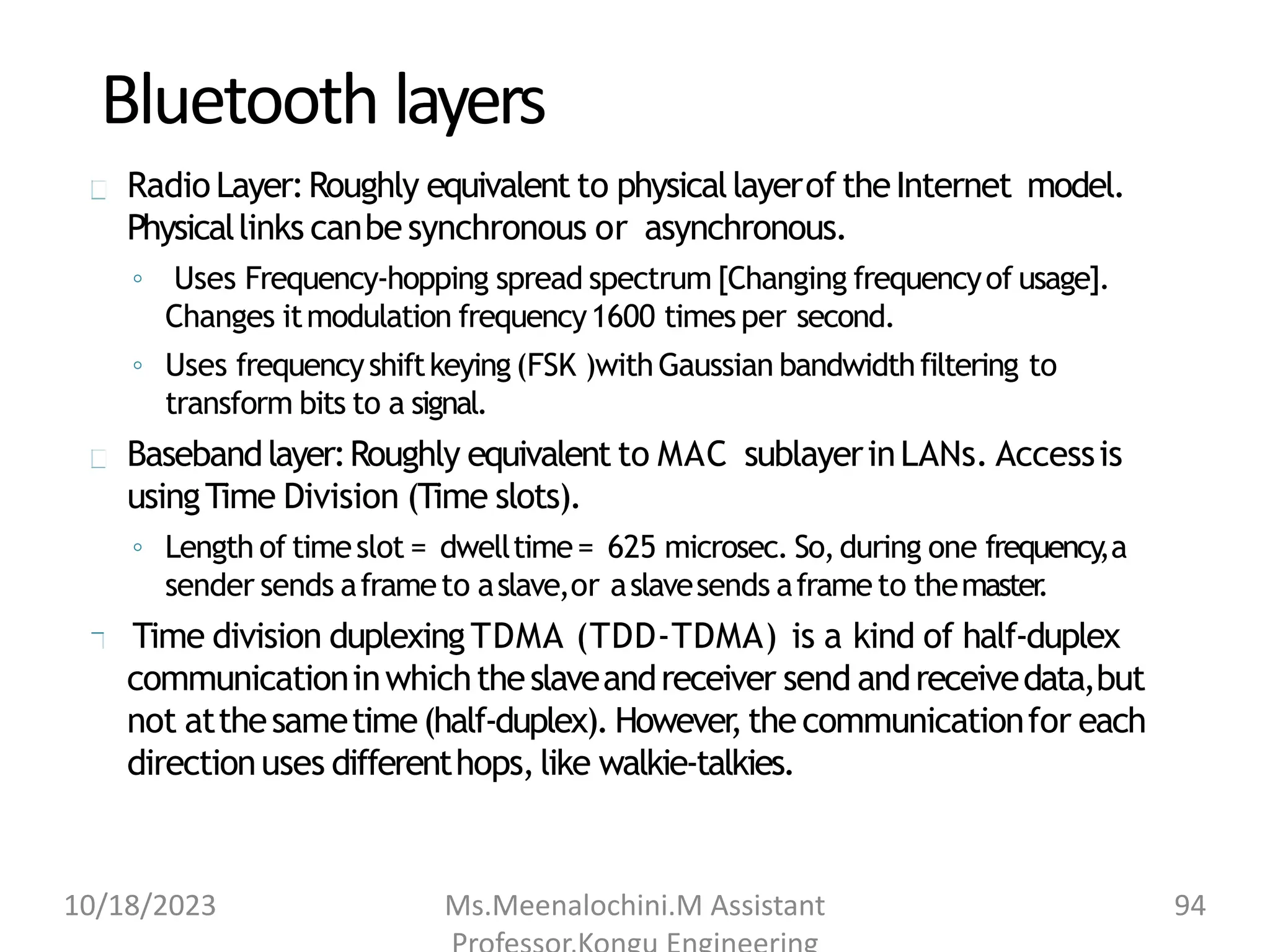 Bluetooth layers

Radio Layer: Roughly equivalent to physical layer of the Internet model. Physical links can be synchronous or asynchronous.

◦ Uses Frequency-hopping spread spectrum [Changing frequency of usage]. Changes it modulation frequency 1600 times per second.

◦ Uses frequency shift keying (FSK )with Gaussian bandwidth filtering to transform bits to a signal.

Baseband layer: Roughly equivalent to MAC sublayer in LANs. Access is using Time Division (Time slots).

◦ Length of time slot = dwell time = 625 microsec. So, during one frequency, a sender sends a frame to a slave, or a slave sends a frame to the master.

Time division duplexing TDMA (TDD-TDMA) is a kind of half-duplex communication in which the slave and receiver send and receive data, but not at the same time (half-duplex). However, the communication for each direction uses different hops, like walkie-talkies.

10/18/2023

Ms.Meenalochini.M Assistant Professor,Kongu Engineering

94